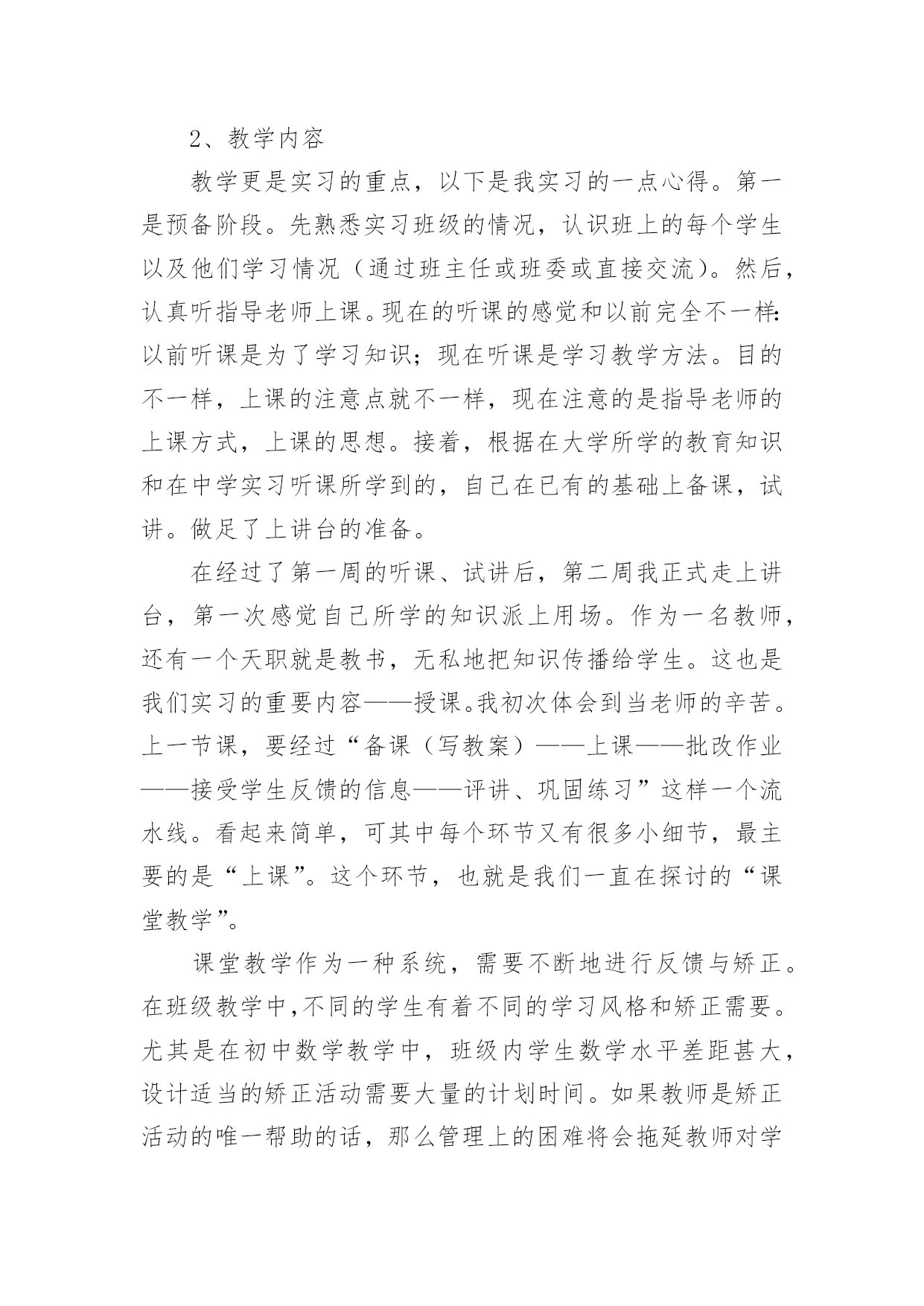 2、教学内容

教学更是实习的重点，以下是我实习的一点心得。第一是预备阶段。先熟悉实习班级的情况，认识班上的每个学生以及他们学习情况（通过班主任或班委或直接交流）。然后，认真听指导老师上课。现在的听课的感觉和以前完全不一样:以前听课是为了学习知识；现在听课是学习教学方法。目的不一样，上课的注意点就不一样，现在注意的是指导老师的上课方式，上课的思想。接着，根据在大学所学的教育知识和在中学实习听课所学到的，自己在已有的基础上备课，试讲。做足了上讲台的准备。

在经过了第一周的听课、试讲后，第二周我正式走上讲台，第一次感觉自己所学的知识派上用场。作为一名教师，还有一个天职就是教书，无私地把知识传播给学生。这也是我们实习的重要内容——授课。我初次体会到当老师的辛苦。上一节课，要经过“备课（写教案）——上课——批改作业——接受学生反馈的信息——评讲、巩固练习”这样一个流水线。看起来简单，可其中每个环节又有很多小细节，最主要的是“上课”。这个环节，也就是我们一直在探讨的“课堂教学”。

课堂教学作为一种系统，需要不断地进行反馈与矫正。在班级教学中,不同的学生有着不同的学习风格和矫正需要。尤其是在初中数学教学中，班级内学生数学水平差距甚大，设计适当的矫正活动需要大量的计划时间。如果教师是矫正活动的唯一帮助的话，那么管理上的困难将会拖延教师对学